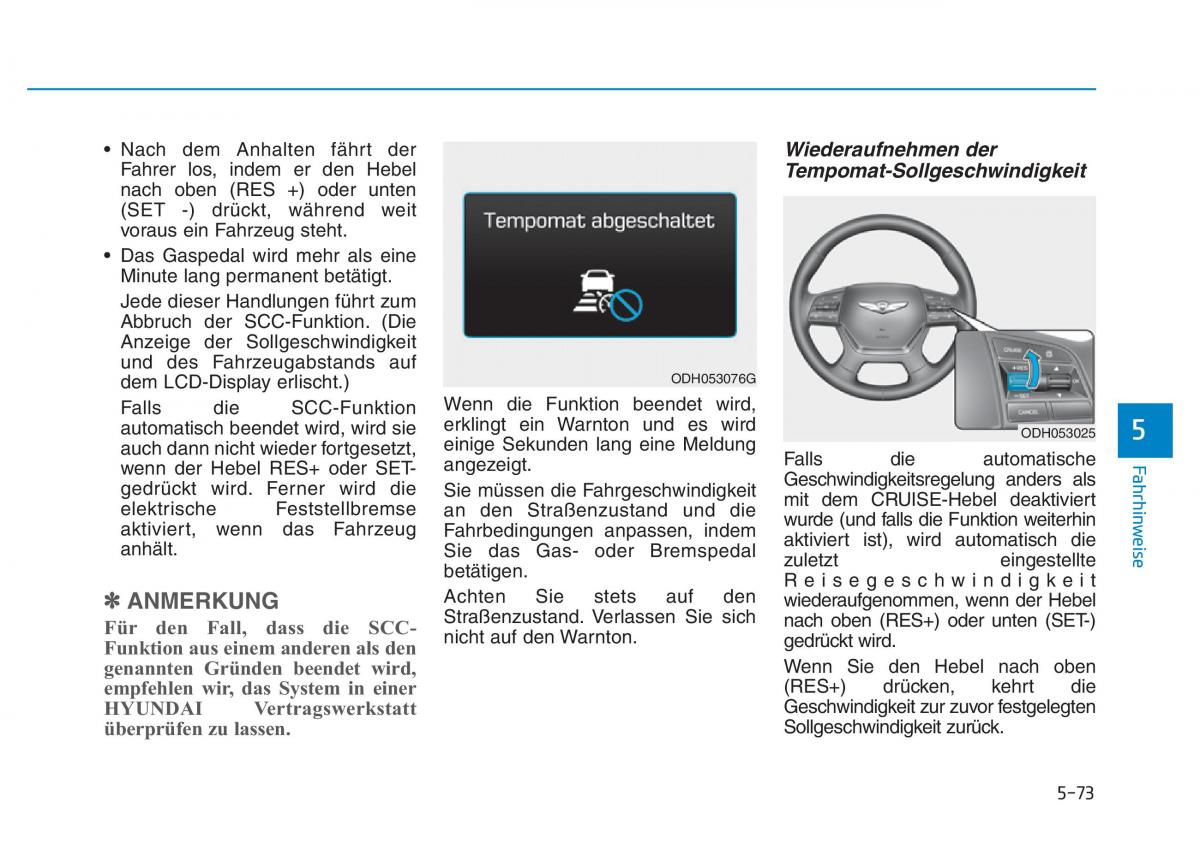 • Nach dem Anhalten fährt der Fahrer los, indem er den Hebel nach oben (RES +) oder unten (SET -) drückt, während weit voraus ein Fahrzeug steht.

• Das Gaspedal wird mehr als eine Minute lang permanent betätigt.

Jede dieser Handlungen führt zum Abbruch der SCC-Funktion. (Die Anzeige der Sollgeschwindigkeit und des Fahrzeugabstands auf dem LCD-Display erlischt.)

Falls die SCC-Funktion automatisch beendet wird, wird sie auch dann nicht wieder fortgesetzt, wenn der Hebel RES+ oder SET- gedrückt wird. Ferner wird die elektrische Feststellbremse aktiviert, wenn das Fahrzeug anhält.

✽ ANMERKUNG

Für den Fall, dass die SCC-Funktion aus einem anderen als den genannten Gründen beendet wird, empfehlen wir, das System in einer HYUNDAI Vertragswerkstatt überprüfen zu lassen.

Tempomat abgeschaltet

ODH053076G

Wenn die Funktion beendet wird, erklingt ein Warnton und es wird einige Sekunden lang eine Meldung angezeigt.

Sie müssen die Fahrgeschwindigkeit an den Straßenzustand und die Fahrbedingungen anpassen, indem Sie das Gas- oder Bremspedal betätigen.

Achten Sie stets auf den Straßenzustand. Verlassen Sie sich nicht auf den Warnton.

Wiederaufnehmen der Tempomat-Sollgeschwindigkeit

CRUISE
RES
SET
CANCEL

ODH053025

Falls die automatische Geschwindigkeitsregelung anders als mit dem CRUISE-Hebel deaktiviert wurde (und falls die Funktion weiterhin aktiviert ist), wird automatisch die zuletzt eingestellte Reisegeschwindigkeit wiederaufgenommen, wenn der Hebel nach oben (RES+) oder unten (SET-) gedrückt wird.

Wenn Sie den Hebel nach oben (RES+) drücken, kehrt die Geschwindigkeit zur zuvor festgelegten Sollgeschwindigkeit zurück.

5

Fahrhinweise

5-73